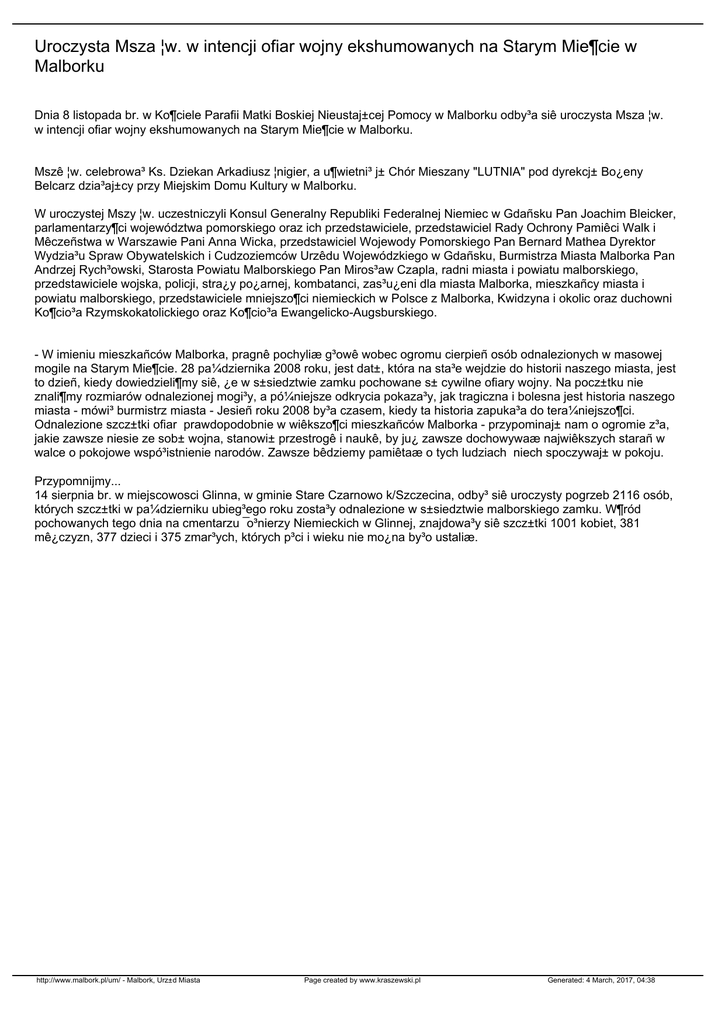 Uroczysta Msza ¦w. w intencji ofiar wojny ekshumowanych na Starym Mie¶cie w Malborku

Dnia 8 listopada br. w Ko¶ciele Parafii Matki Boskiej Nieustaj±cej Pomocy w Malborku odby³a siê uroczysta Msza ¦w. w intencji ofiar wojny ekshumowanych na Starym Mie¶cie w Malborku.

Mszê ¦w. celebrowa³ Ks. Dziekan Arkadiusz ¦nigier, a u¶wietni³ j± Chór Mieszany "LUTNIA" pod dyrekcj± Bo¿eny Belcarz dzia³aj±cy przy Miejskim Domu Kultury w Malborku.

W uroczystej Mszy ¦w. uczestniczyli Konsul Generalny Republiki Federalnej Niemiec w Gdañsku Pan Joachim Bleicker, parlamentarzy¶ci województwa pomorskiego oraz ich przedstawiciele, przedstawiciel Rady Ochrony Pamiêci Walk i Mêczeñstwa w Warszawie Pani Anna Wicka, przedstawiciel Wojewody Pomorskiego Pan Bernard Mathea Dyrektor Wydzia³u Spraw Obywatelskich i Cudzoziemców Urzêdu Wojewódzkiego w Gdañsku, Burmistrza Miasta Malborka Pan Andrzej Rych³owski, Starosta Powiatu Malborskiego Pan Miros³aw Czapla, radni miasta i powiatu malborskiego, przedstawiciele wojska, policji, stra¿y po¿arnej, kombatanci, zas³u¿eni dla miasta Malborka, mieszkañcy miasta i powiatu malborskiego, przedstawiciele mniejszo¶ci niemieckich w Polsce z Malborka, Kwidzyna i okolic oraz duchowni Ko¶cio³a Rzymskokatolickiego oraz Ko¶cio³a Ewangelicko-Augsburskiego.

- W imieniu mieszkañców Malborka, pragnê pochyliæ g³owê wobec ogromu cierpieñ osób odnalezionych w masowej mogile na Starym Mie¶cie. 28 pa¼dziernika 2008 roku, jest dat±, która na sta³e wejdzie do historii naszego miasta, jest to dzieñ, kiedy dowiedzieli¶my siê, ¿e w s±siedztwie zamku pochowane s± cywilne ofiary wojny. Na pocz±tku nie znali¶my rozmiarów odnalezionej mogi³y, a pó¼niejsze odkrycia pokaza³y, jak tragiczna i bolesna jest historia naszego miasta - mówi³ burmistrz miasta - Jesieñ roku 2008 by³a czasem, kiedy ta historia zapuka³a do tera¼niejszo¶ci. Odnalezione szcz±tki ofiar prawdopodobnie w wiêkszo¶ci mieszkañców Malborka - przypominaj± nam o ogromie z³a, jakie zawsze niesie ze sob± wojna, stanowi± przestrogê i naukê, by ju¿ zawsze dochowywaæ najwiêkszych starañ w walce o pokojowe wspó³istnienie narodów. Zawsze bêdziemy pamiêtaæ o tych ludziach niech spoczywaj± w pokoju.

Przypomnijmy...
14 sierpnia br. w miejscowosci Glinna, w gminie Stare Czarnowo k/Szczecina, odby³ siê uroczysty pogrzeb 2116 osób, których szcz±tki w pa¼dzierniku ubieg³ego roku zosta³y odnalezione w s±siedztwie malborskiego zamku. W¶ród pochowanych tego dnia na cmentarzu ¯o³nierzy Niemieckich w Glinnej, znajdowa³y siê szcz±tki 1001 kobiet, 381 mê¿czyzn, 377 dzieci i 375 zmar³ych, których p³ci i wieku nie mo¿na by³o ustaliæ.

http://www.malbork.pl/um/ - Malbork, Urz±d Miasta Page created by www.kraszewski.pl Generated: 4 March, 2017, 04:38